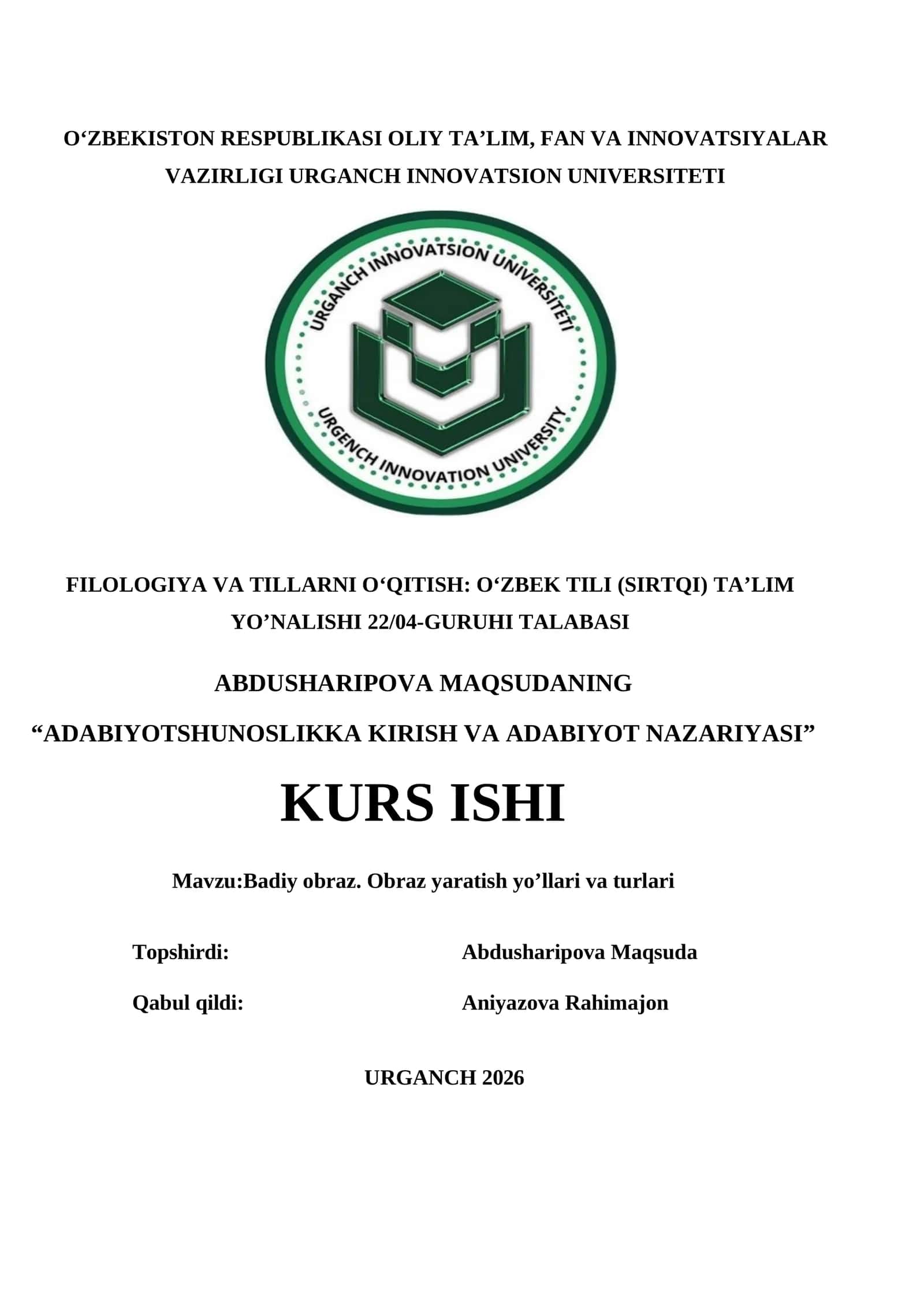 O‘ZBEKISTON RESPUBLIKASI OLIY TA’LIM, FAN VA INNOVATSIYALAR VAZIRLIGI URGANCH INNOVATSION UNIVERSITETI

URGANCH INNOVATSION UNIVERSITETI

URGENCH INNOVATION UNIVERSITY

FILOLOGIYA VA TILLARNI O‘QITISH: O‘ZBEK TILI (SIRTQI) TA’LIM YO’NALISHI 22/04-GURUHI TALABASI

ABDUSHARIPOVA MAQSUDANING

“ADABIYOTSHUNOSLIKKA KIRISH VA ADABIYOT NAZARIYASI”

KURS ISHI

Mavzu:Badiy obraz. Obraz yaratish yo’llari va turlari

Topshirdi: Abdusharipova Maqsuda

Qabul qildi: Aniyazova Rahimajon

URGANCH 2026